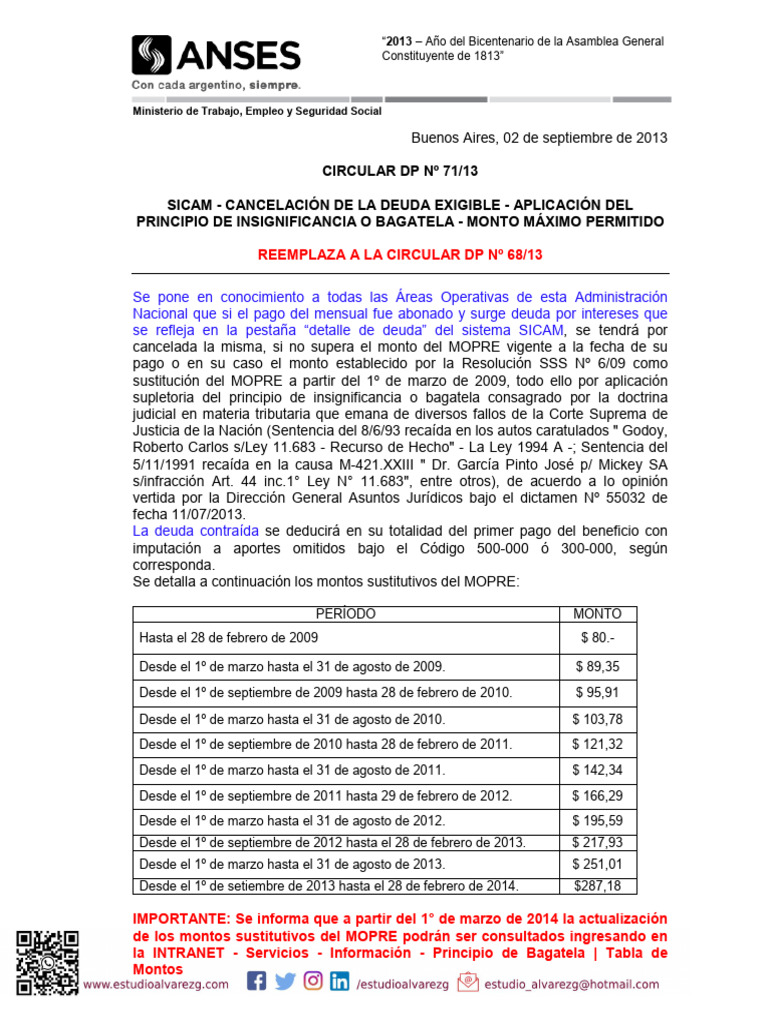 ANSES
Con cada argentino, siempre.

"2013 – Año del Bicentenario de la Asamblea General Constituyente de 1813"

Ministerio de Trabajo, Empleo y Seguridad Social

Buenos Aires, 02 de septiembre de 2013

CIRCULAR DP Nº 71/13

SICAM - CANCELACIÓN DE LA DEUDA EXIGIBLE - APLICACIÓN DEL PRINCIPIO DE INSIGNIFICANCIA O BAGATELA - MONTO MÁXIMO PERMITIDO

REEMPLAZA A LA CIRCULAR DP Nº 68/13

Se pone en conocimiento a todas las Áreas Operativas de esta Administración Nacional que si el pago del mensual fue abonado y surge deuda por intereses que se refleja en la pestaña "detalle de deuda" del sistema SICAM, se tendrá por cancelada la misma, si no supera el monto del MOPRE vigente a la fecha de su pago o en su caso el monto establecido por la Resolución SSS N° 6/09 como sustitución del MOPRE a partir del 1º de marzo de 2009, todo ello por aplicación supletoria del principio de insignificancia o bagatela consagrado por la doctrina judicial en materia tributaria que emana de diversos fallos de la Corte Suprema de Justicia de la Nación (Sentencia del 8/6/93 recaída en los autos caratulados " Godoy, Roberto Carlos s/Ley 11.683 - Recurso de Hecho" - La Ley 1994 A -; Sentencia del 5/11/1991 recaída en la causa M-421.XXIII " Dr. García Pinto José p/ Mickey SA s/infracción Art. 44 inc.1° Ley N° 11.683", entre otros), de acuerdo a lo opinión vertida por la Dirección General Asuntos Jurídicos bajo el dictamen Nº 55032 de fecha 11/07/2013.
La deuda contraída se deducirá en su totalidad del primer pago del beneficio con imputación a aportes omitidos bajo el Código 500-000 ó 300-000, según corresponda.
Se detalla a continuación los montos sustitutivos del MOPRE:

| PERÍODO | MONTO |
|---|---|
| Hasta el 28 de febrero de 2009 | $ 80.- |
| Desde el 1º de marzo hasta el 31 de agosto de 2009. | $ 89,35 |
| Desde el 1º de septiembre de 2009 hasta 28 de febrero de 2010. | $ 95,91 |
| Desde el 1º de marzo hasta el 31 de agosto de 2010. | $ 103,78 |
| Desde el 1º de septiembre de 2010 hasta 28 de febrero de 2011. | $ 121,32 |
| Desde el 1º de marzo hasta el 31 de agosto de 2011. | $ 142,34 |
| Desde el 1º de septiembre de 2011 hasta 29 de febrero de 2012. | $ 166,29 |
| Desde el 1º de marzo hasta el 31 de agosto de 2012. | $ 195,59 |
| Desde el 1º de septiembre de 2012 hasta el 28 de febrero de 2013. | $ 217,93 |
| Desde el 1º de marzo hasta el 31 de agosto de 2013. | $ 251,01 |
| Desde el 1º de setiembre de 2013 hasta el 28 de febrero de 2014. | $287,18 |

IMPORTANTE: Se informa que a partir del 1° de marzo de 2014 la actualización de los montos sustitutivos del MOPRE podrán ser consultados ingresando en la INTRANET - Servicios - Información - Principio de Bagatela | Tabla de Montos

www.estudioalvarezg.com /estudioalvarezg estudio_alvarezg@hotmail.com